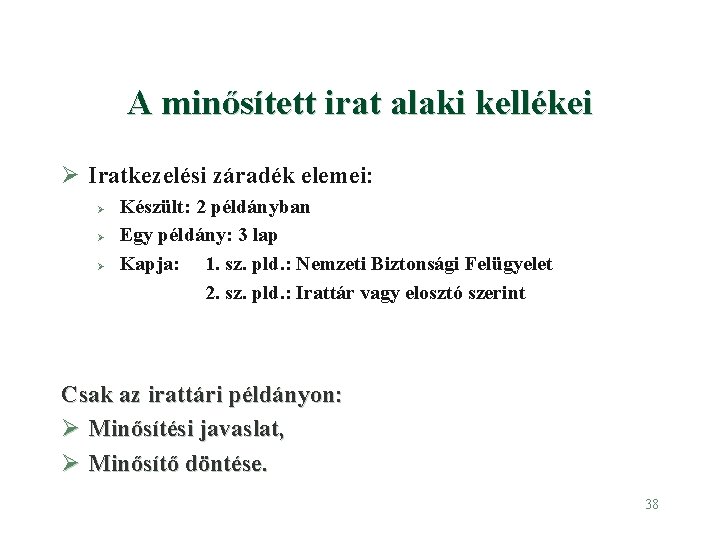 A minősített irat alaki kellékei

➢ Iratkezelési záradék elemei:

➢ Készült: 2 példányban

➢ Egy példány: 3 lap

➢ Kapja: 1. sz. pld.: Nemzeti Biztonsági Felügyelet
2. sz. pld.: Irattár vagy elosztó szerint

Csak az irattári példányon:

➢ Minősítési javaslat,

➢ Minősítő döntése.

38